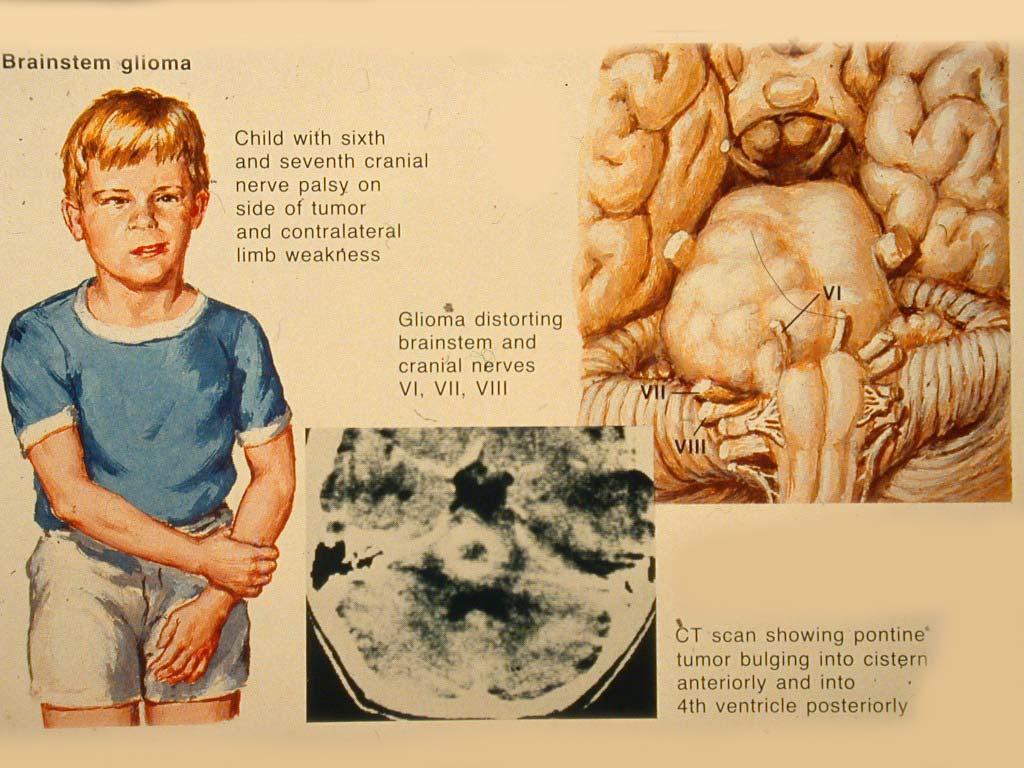 Brainstem glioma

Child with sixth and seventh cranial nerve palsy on side of tumor and contralateral limb weakness

Glioma distorting brainstem and cranial nerves VI, VII, VIII

VI

VII

VIII

CT scan showing pontine tumor bulging into cistern anteriorly and into 4th ventricle posteriorly